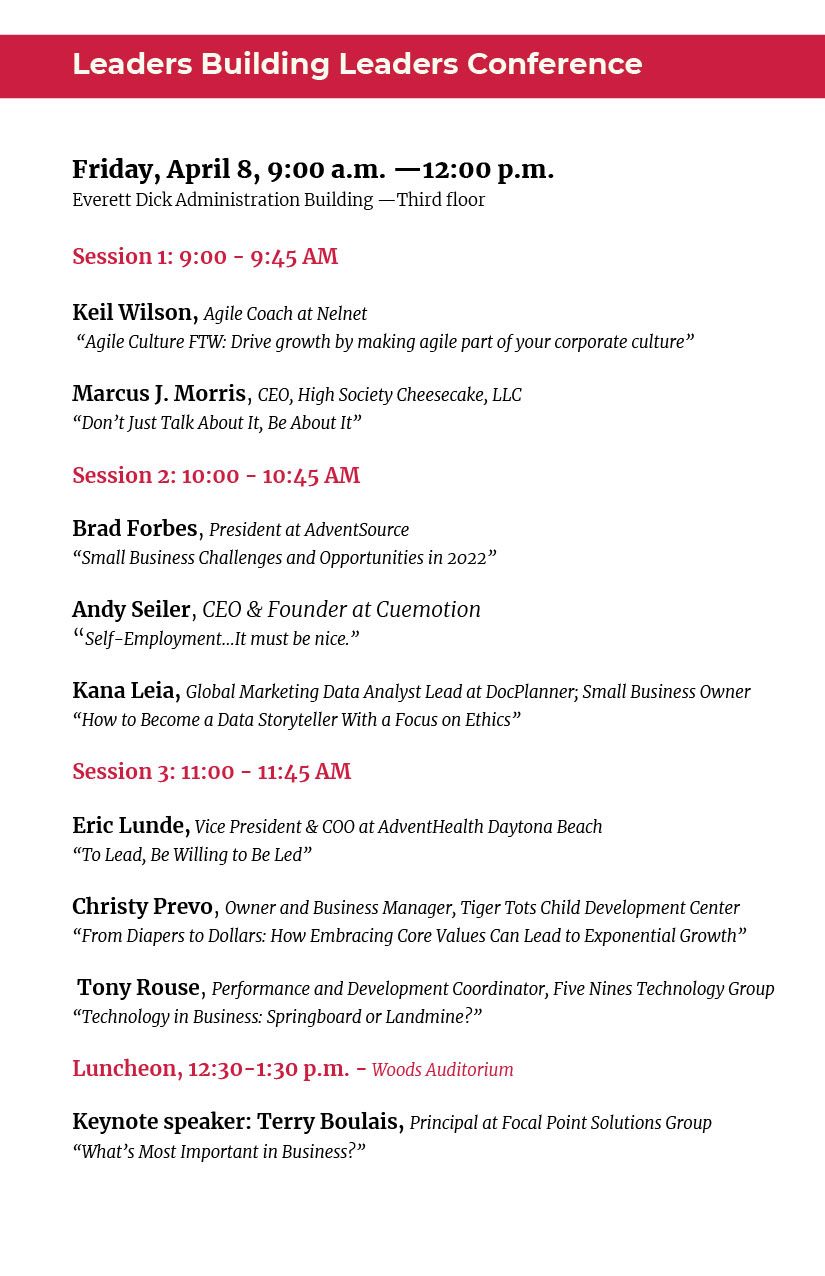 Leaders Building Leaders Conference

Friday, April 8, 9:00 a.m. —12:00 p.m.
Everett Dick Administration Building —Third floor

Session 1: 9:00 - 9:45 AM

Keil Wilson, Agile Coach at Nelnet
“Agile Culture FTW: Drive growth by making agile part of your corporate culture”

Marcus J. Morris, CEO, High Society Cheesecake, LLC
“Don’t Just Talk About It, Be About It”

Session 2: 10:00 - 10:45 AM

Brad Forbes, President at AdventSource
“Small Business Challenges and Opportunities in 2022”

Andy Seiler, CEO & Founder at Cuemotion
“Self-Employment...It must be nice.”

Kana Leia, Global Marketing Data Analyst Lead at DocPlanner; Small Business Owner
“How to Become a Data Storyteller With a Focus on Ethics”

Session 3: 11:00 - 11:45 AM

Eric Lunde, Vice President & COO at AdventHealth Daytona Beach
“To Lead, Be Willing to Be Led”

Christy Prevo, Owner and Business Manager, Tiger Tots Child Development Center
“From Diapers to Dollars: How Embracing Core Values Can Lead to Exponential Growth”

Tony Rouse, Performance and Development Coordinator, Five Nines Technology Group
“Technology in Business: Springboard or Landmine?”

Luncheon, 12:30-1:30 p.m. - Woods Auditorium

Keynote speaker: Terry Boulais, Principal at Focal Point Solutions Group
“What’s Most Important in Business?”